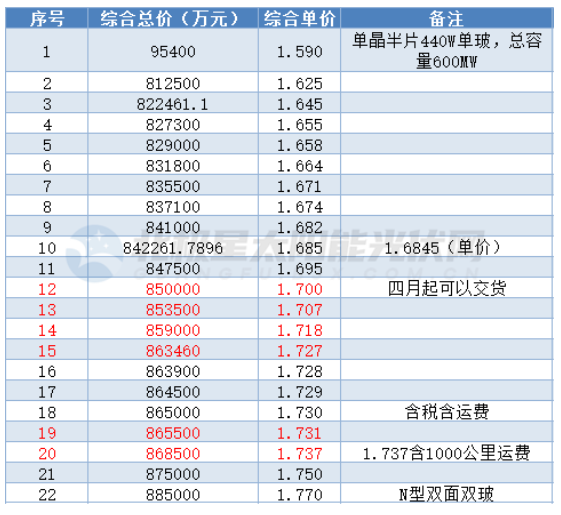 | 序号 | 综合总价（万元） | 综合单价 | 备注 |
|---|---|---|---|
| 1 | 95400 | 1.590 | 单晶半片440W单玻，总容量600MW |
| 2 | 812500 | 1.625 | |
| 3 | 822461.1 | 1.645 | |
| 4 | 827300 | 1.655 | |
| 5 | 829000 | 1.658 | |
| 6 | 831800 | 1.664 | |
| 7 | 835500 | 1.671 | |
| 8 | 837100 | 1.674 | |
| 9 | 841000 | 1.682 | |
| 10 | 842261.7896 | 1.685 | 1.6845（单价） |
| 11 | 847500 | 1.695 | |
| 12 | 850000 | 1.700 | 四月起可以交货 |
| 13 | 853500 | 1.707 | |
| 14 | 859000 | 1.718 | |
| 15 | 863460 | 1.727 | |
| 16 | 863900 | 1.728 | |
| 17 | 864500 | 1.729 | |
| 18 | 865000 | 1.730 | 含税含运费 |
| 19 | 865500 | 1.731 | |
| 20 | 868500 | 1.737 | 1.737含1000公里运费 |
| 21 | 875000 | 1.750 | |
| 22 | 885000 | 1.770 | N型双面双玻 |

北极星太阳能光伏网
GUANGFU.BJX.COM.CN